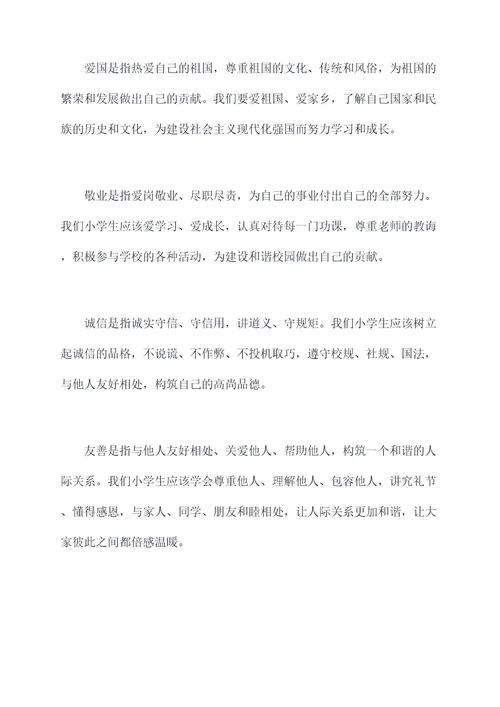 爱国是指热爱自己的祖国，尊重祖国的文化、传统和风俗，为祖国的繁荣和发展做出自己的贡献。我们要爱祖国、爱家乡，了解自己国家和民族的历史和文化，为建设社会主义现代化强国而努力学习和成长。

敬业是指爱岗敬业、尽职尽责，为自己的事业付出自己的全部努力。我们小学生应该爱学习、爱成长，认真对待每一门功课，尊重老师的教诲，积极参与学校的各种活动，为建设和谐校园做出自己的贡献。

诚信是指诚实守信、守信用，讲道义、守规矩。我们小学生应该树立起诚信的品格，不说谎、不作弊、不投机取巧，遵守校规、社规、国法，与他人友好相处，构筑自己的高尚品德。

友善是指与他人友好相处、关爱他人、帮助他人，构筑一个和谐的人际关系。我们小学生应该学会尊重他人、理解他人、包容他人，讲究礼节、懂得感恩，与家人、同学、朋友和睦相处，让人际关系更加和谐，让大家彼此之间都倍感温暖。